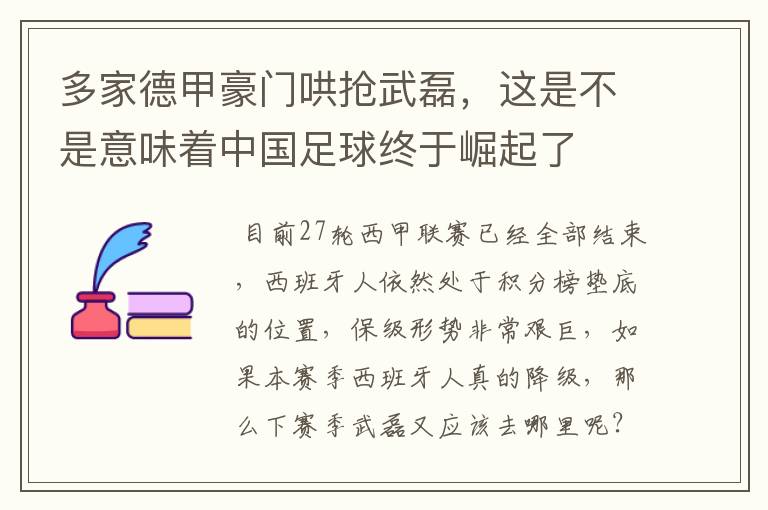 多家德甲豪门哄抢武磊，这是不是意味着中国足球终于崛起了

目前27轮西甲联赛已经全部结束，西班牙人依然处于积分榜垫底的位置，保级形势非常艰巨，如果本赛季西班牙人真的降级，那么下赛季武磊又应该去哪里呢？